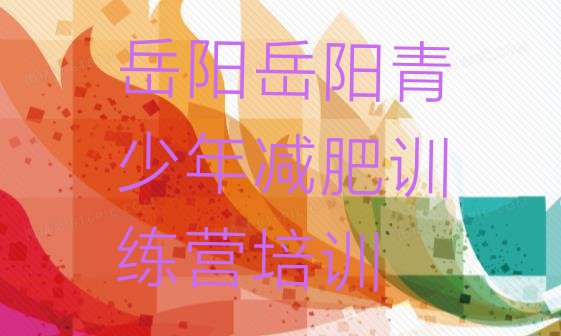 岳阳岳阳青少年减肥训练营培训